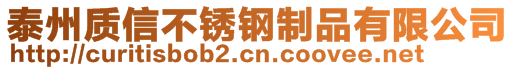 泰州质信不锈钢制品有限公司
http://curitisbob2.cn.coovee.net